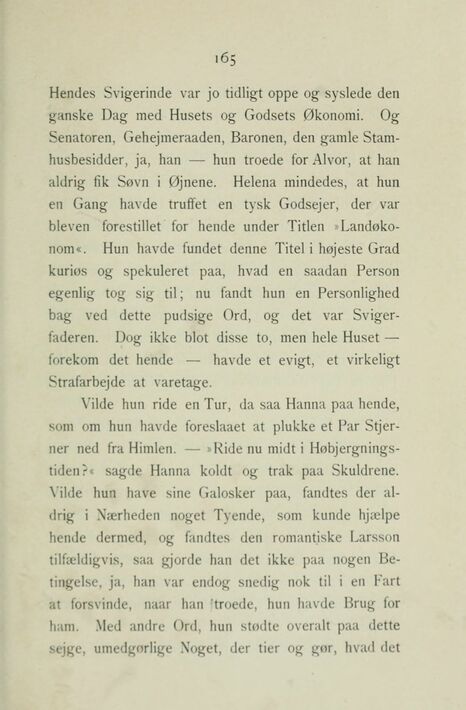 165

Hendes Svigerinde var jo tidligt oppe og syslede den ganske Dag med Husets og Godsets Økonomi. Og Senatoren, Gehejmeraaden, Baronen, den gamle Stamhusbesidder, ja, han — hun troede for Alvor, at han aldrig fik Søvn i Øjnene. Helena mindedes, at hun en Gang havde truffet en tysk Godsejer, der var bleven forestillet for hende under Titlen »Landøkonom«. Hun havde fundet denne Titel i højeste Grad kuriøs og spekuleret paa, hvad en saadan Person egenlig tog sig til; nu fandt hun en Personlighed bag ved dette pudsige Ord, og det var Svigerfaderen. Dog ikke blot disse to, men hele Huset — forekom det hende — havde et evigt, et virkeligt Strafarbejde at varetage.

Vilde hun ride en Tur, da saa Hanna paa hende, som om hun havde foreslaaet at plukke et Par Stjerner ned fra Himlen. — »Ride nu midt i Høbjergningstiden?« sagde Hanna koldt og trak paa Skuldrene. Vilde hun have sine Galosker paa, fandtes der aldrig i Nærheden noget Tyende, som kunde hjælpe hende dermed, og fandtes den romantiske Larsson tilfældigvis, saa gjorde han det ikke paa nogen Betingelse, ja, han var endog snedig nok til i en Fart at forsvinde, naar han troede, hun havde Brug for ham. Med andre Ord, hun stødte overalt paa dette sejge, umedgørlige Noget, der tier og gør, hvad det